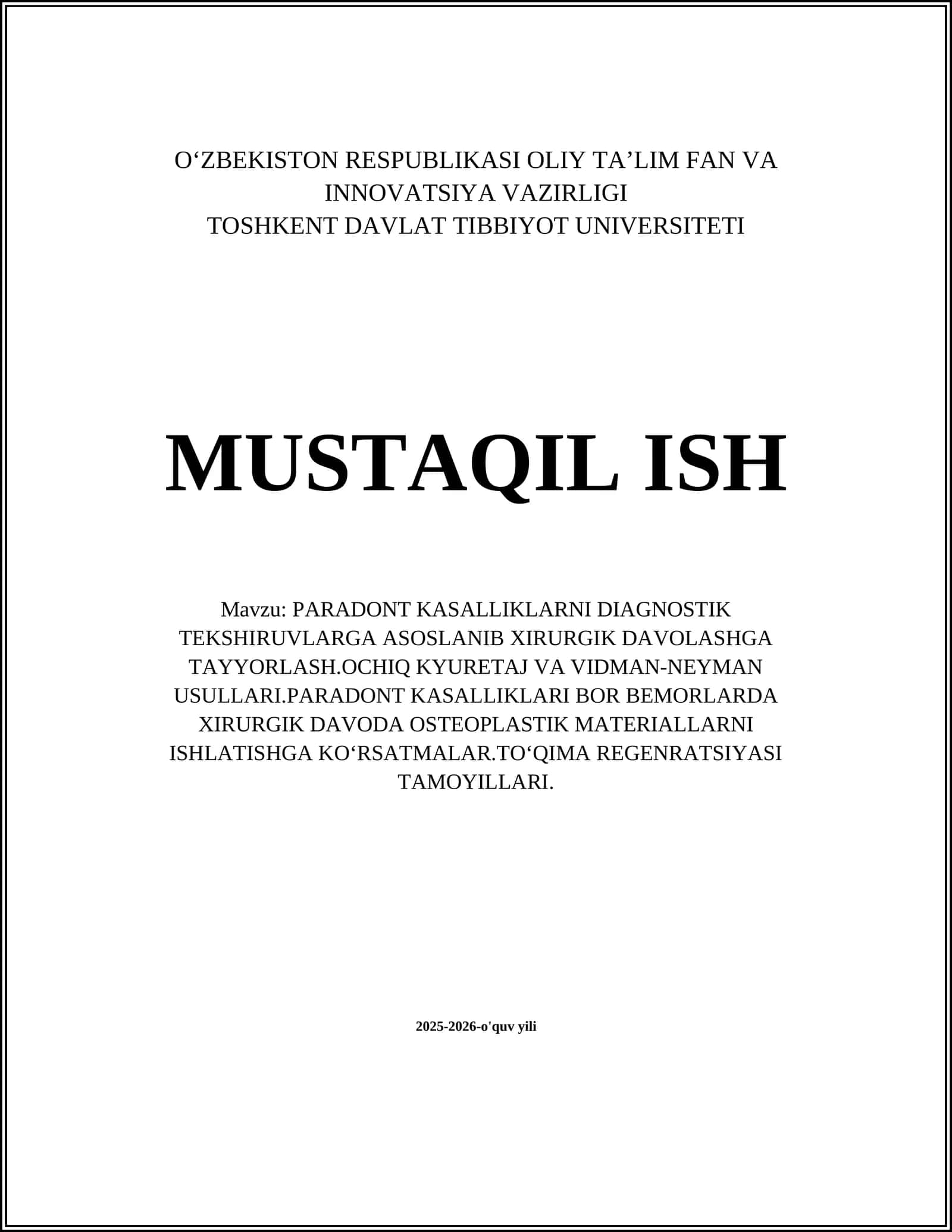 O‘ZBEKISTON RESPUBLIKASI OLIY TA’LIM FAN VA INNOVATSIYA VAZIRLIGI
TOSHKENT DAVLAT TIBBIYOT UNIVERSITETI

MUSTAQIL ISH

Mavzu: PARADONT KASALLIKLARNI DIAGNOSTIK TEKSHIRUVLARGA ASOSLANIB XIRURGIK DAVOLASHGA TAYYORLASH.OCHIQ KYURETAJ VA VIDMAN-NEYMAN USULLARI.PARADONT KASALLIKLARI BOR BEMORLARDA XIRURGIK DAVODA OSTEOPLASTIK MATERIALLARNI ISHLATISHGA KO‘RSATMALAR.TO‘QIMA REGENRATSIYASI TAMOYILLARI.

2025-2026-o'quv yili